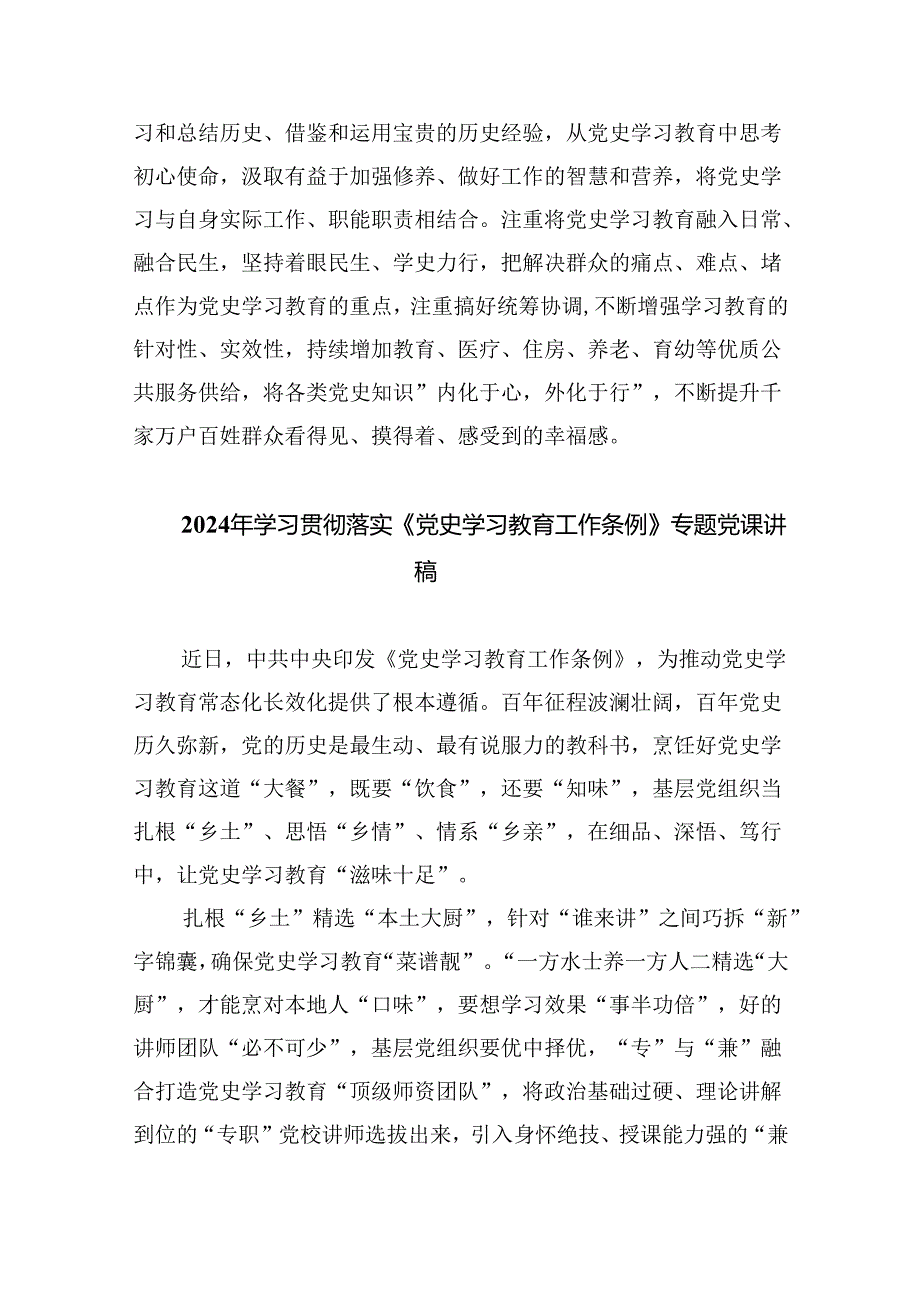 习和总结历史、借鉴和运用宝贵的历史经验，从党史学习教育中思考初心使命，汲取有益于加强修养、做好工作的智慧和营养，将党史学习与自身实际工作、职能职责相结合。注重将党史学习教育融入日常、融合民生，坚持着眼民生、学史力行，把解决群众的痛点、难点、堵点作为党史学习教育的重点，注重搞好统筹协调，不断增强学习教育的针对性、实效性，持续增加教育、医疗、住房、养老、育幼等优质公共服务供给，将各类党史知识”内化于心，外化于行”，不断提升千家万户百姓群众看得见、摸得着、感受到的幸福感。

2024年学习贯彻落实《党史学习教育工作条例》专题党课讲稿

近日，中共中央印发《党史学习教育工作条例》，为推动党史学习教育常态化长效化提供了根本遵循。百年征程波澜壮阔，百年党史历久弥新，党的历史是最生动、最有说服力的教科书，烹饪好党史学习教育这道“大餐”，既要“饮食”，还要“知味”，基层党组织当扎根“乡土”、思悟“乡情”、情系“乡亲”，在细品、深悟、笃行中，让党史学习教育“滋味十足”。

扎根“乡土”精选“本土大厨”，针对“谁来讲”之间巧拆“新”字锦囊，确保党史学习教育“菜谱靓”。“一方水士养一方人二精选“大厨”，才能烹对本地人“口味”，要想学习效果“事半功倍”，好的讲师团队“必不可少”，基层党组织要优中择优，“专”与“兼”融合打造党史学习教育“顶级师资团队”，将政治基础过硬、理论讲解到位的“专职”党校讲师选拔出来，引入身怀绝技、授课能力强的“兼